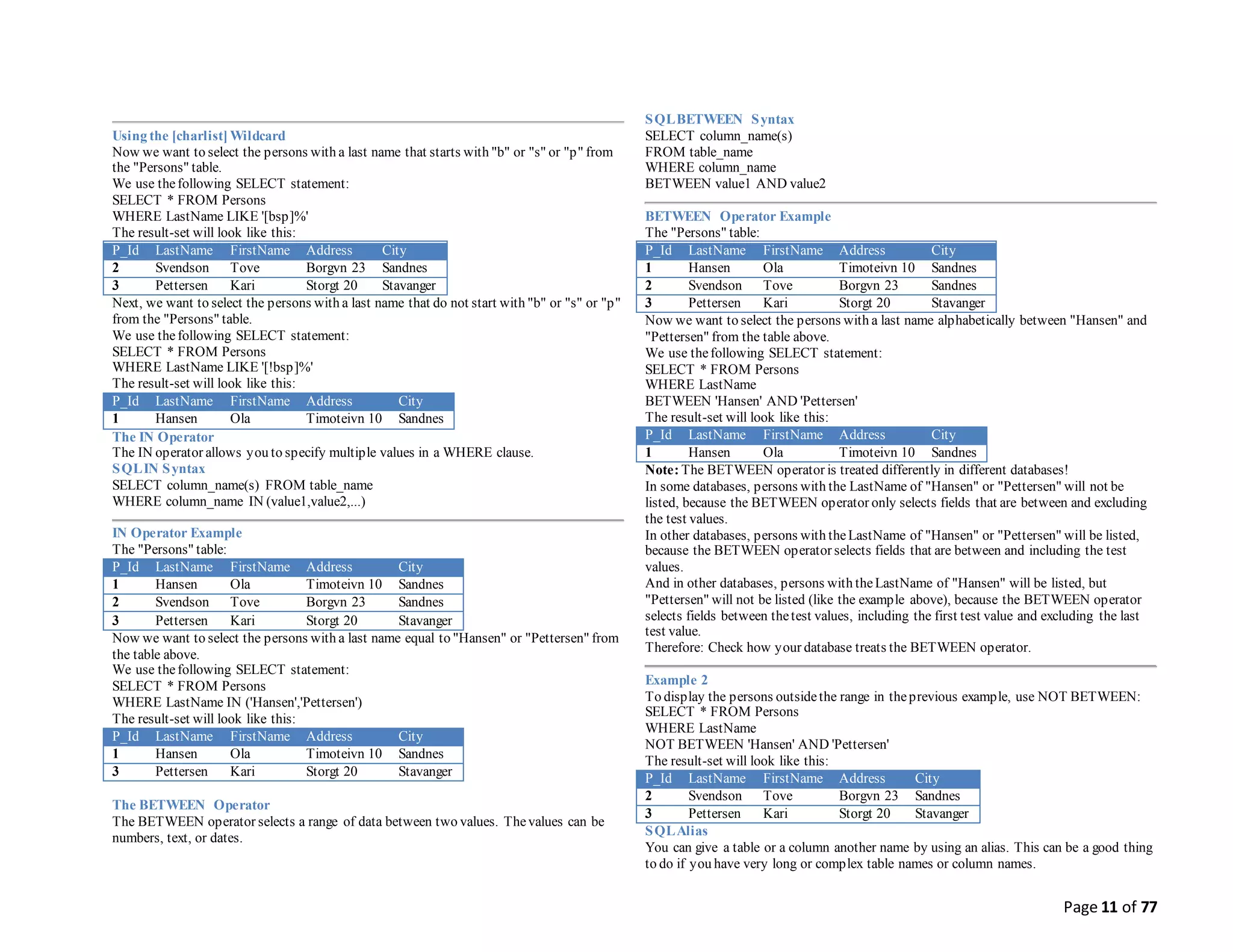 Using the [charlist] Wildcard
Now we want to select the persons with a last name that starts with "b" or "s" or "p" from the "Persons" table.
We use the following SELECT statement:
SELECT * FROM Persons
WHERE LastName LIKE '[bsp]%'
The result-set will look like this:

| P_Id | LastName | FirstName | Address | City |
|---|---|---|---|---|
| 2 | Svendson | Tove | Borgvn 23 | Sandnes |
| 3 | Pettersen | Kari | Storgt 20 | Stavanger |

Next, we want to select the persons with a last name that do not start with "b" or "s" or "p" from the "Persons" table.
We use the following SELECT statement:
SELECT * FROM Persons
WHERE LastName LIKE '[!bsp]%'
The result-set will look like this:

| P_Id | LastName | FirstName | Address | City |
|---|---|---|---|---|
| 1 | Hansen | Ola | Timoteivn 10 | Sandnes |

The IN Operator
The IN operator allows you to specify multiple values in a WHERE clause.
SQL IN Syntax
SELECT column_name(s) FROM table_name
WHERE column_name IN (value1,value2,...)

IN Operator Example
The "Persons" table:

| P_Id | LastName | FirstName | Address | City |
|---|---|---|---|---|
| 1 | Hansen | Ola | Timoteivn 10 | Sandnes |
| 2 | Svendson | Tove | Borgvn 23 | Sandnes |
| 3 | Pettersen | Kari | Storgt 20 | Stavanger |

Now we want to select the persons with a last name equal to "Hansen" or "Pettersen" from the table above.
We use the following SELECT statement:
SELECT * FROM Persons
WHERE LastName IN ('Hansen','Pettersen')
The result-set will look like this:

| P_Id | LastName | FirstName | Address | City |
|---|---|---|---|---|
| 1 | Hansen | Ola | Timoteivn 10 | Sandnes |
| 3 | Pettersen | Kari | Storgt 20 | Stavanger |

The BETWEEN Operator
The BETWEEN operator selects a range of data between two values. The values can be numbers, text, or dates.

SQL BETWEEN Syntax
SELECT column_name(s)
FROM table_name
WHERE column_name
BETWEEN value1 AND value2

BETWEEN Operator Example
The "Persons" table:

| P_Id | LastName | FirstName | Address | City |
|---|---|---|---|---|
| 1 | Hansen | Ola | Timoteivn 10 | Sandnes |
| 2 | Svendson | Tove | Borgvn 23 | Sandnes |
| 3 | Pettersen | Kari | Storgt 20 | Stavanger |

Now we want to select the persons with a last name alphabetically between "Hansen" and "Pettersen" from the table above.
We use the following SELECT statement:
SELECT * FROM Persons
WHERE LastName
BETWEEN 'Hansen' AND 'Pettersen'
The result-set will look like this:

| P_Id | LastName | FirstName | Address | City |
|---|---|---|---|---|
| 1 | Hansen | Ola | Timoteivn 10 | Sandnes |

Note: The BETWEEN operator is treated differently in different databases!
In some databases, persons with the LastName of "Hansen" or "Pettersen" will not be listed, because the BETWEEN operator only selects fields that are between and excluding the test values.
In other databases, persons with the LastName of "Hansen" or "Pettersen" will be listed, because the BETWEEN operator selects fields that are between and including the test values.
And in other databases, persons with the LastName of "Hansen" will be listed, but "Pettersen" will not be listed (like the example above), because the BETWEEN operator selects fields between the test values, including the first test value and excluding the last test value.
Therefore: Check how your database treats the BETWEEN operator.

Example 2
To display the persons outside the range in the previous example, use NOT BETWEEN:
SELECT * FROM Persons
WHERE LastName
NOT BETWEEN 'Hansen' AND 'Pettersen'
The result-set will look like this:

| P_Id | LastName | FirstName | Address | City |
|---|---|---|---|---|
| 2 | Svendson | Tove | Borgvn 23 | Sandnes |
| 3 | Pettersen | Kari | Storgt 20 | Stavanger |

SQL Alias
You can give a table or a column another name by using an alias. This can be a good thing to do if you have very long or complex table names or column names.

Page 11 of 77